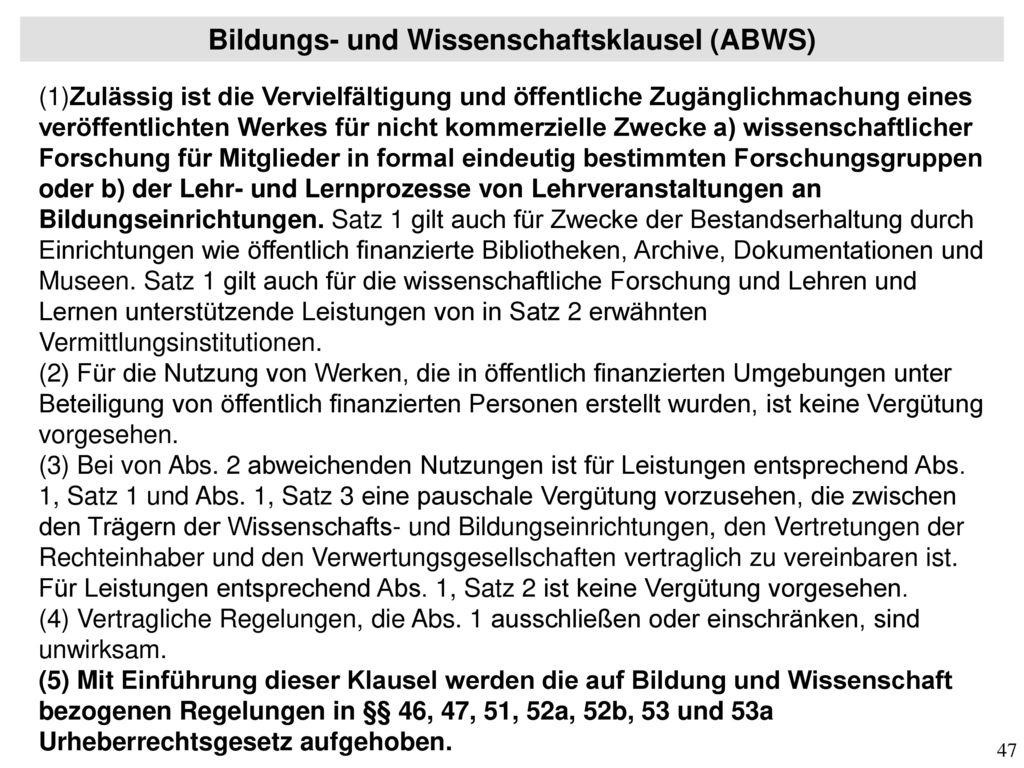 Bildungs- und Wissenschaftsklausel (ABWS)

(1)Zulässig ist die Vervielfältigung und öffentliche Zugänglichmachung eines veröffentlichten Werkes für nicht kommerzielle Zwecke a) wissenschaftlicher Forschung für Mitglieder in formal eindeutig bestimmten Forschungsgruppen oder b) der Lehr- und Lernprozesse von Lehrveranstaltungen an Bildungseinrichtungen. Satz 1 gilt auch für Zwecke der Bestandserhaltung durch Einrichtungen wie öffentlich finanzierte Bibliotheken, Archive, Dokumentationen und Museen. Satz 1 gilt auch für die wissenschaftliche Forschung und Lehren und Lernen unterstützende Leistungen von in Satz 2 erwähnten Vermittlungsinstitutionen.
(2) Für die Nutzung von Werken, die in öffentlich finanzierten Umgebungen unter Beteiligung von öffentlich finanzierten Personen erstellt wurden, ist keine Vergütung vorgesehen.
(3) Bei von Abs. 2 abweichenden Nutzungen ist für Leistungen entsprechend Abs. 1, Satz 1 und Abs. 1, Satz 3 eine pauschale Vergütung vorzusehen, die zwischen den Trägern der Wissenschafts- und Bildungseinrichtungen, den Vertretungen der Rechteinhaber und den Verwertungsgesellschaften vertraglich zu vereinbaren ist. Für Leistungen entsprechend Abs. 1, Satz 2 ist keine Vergütung vorgesehen.
(4) Vertragliche Regelungen, die Abs. 1 ausschließen oder einschränken, sind unwirksam.
(5) Mit Einführung dieser Klausel werden die auf Bildung und Wissenschaft bezogenen Regelungen in §§ 46, 47, 51, 52a, 52b, 53 und 53a Urheberrechtsgesetz aufgehoben.

47